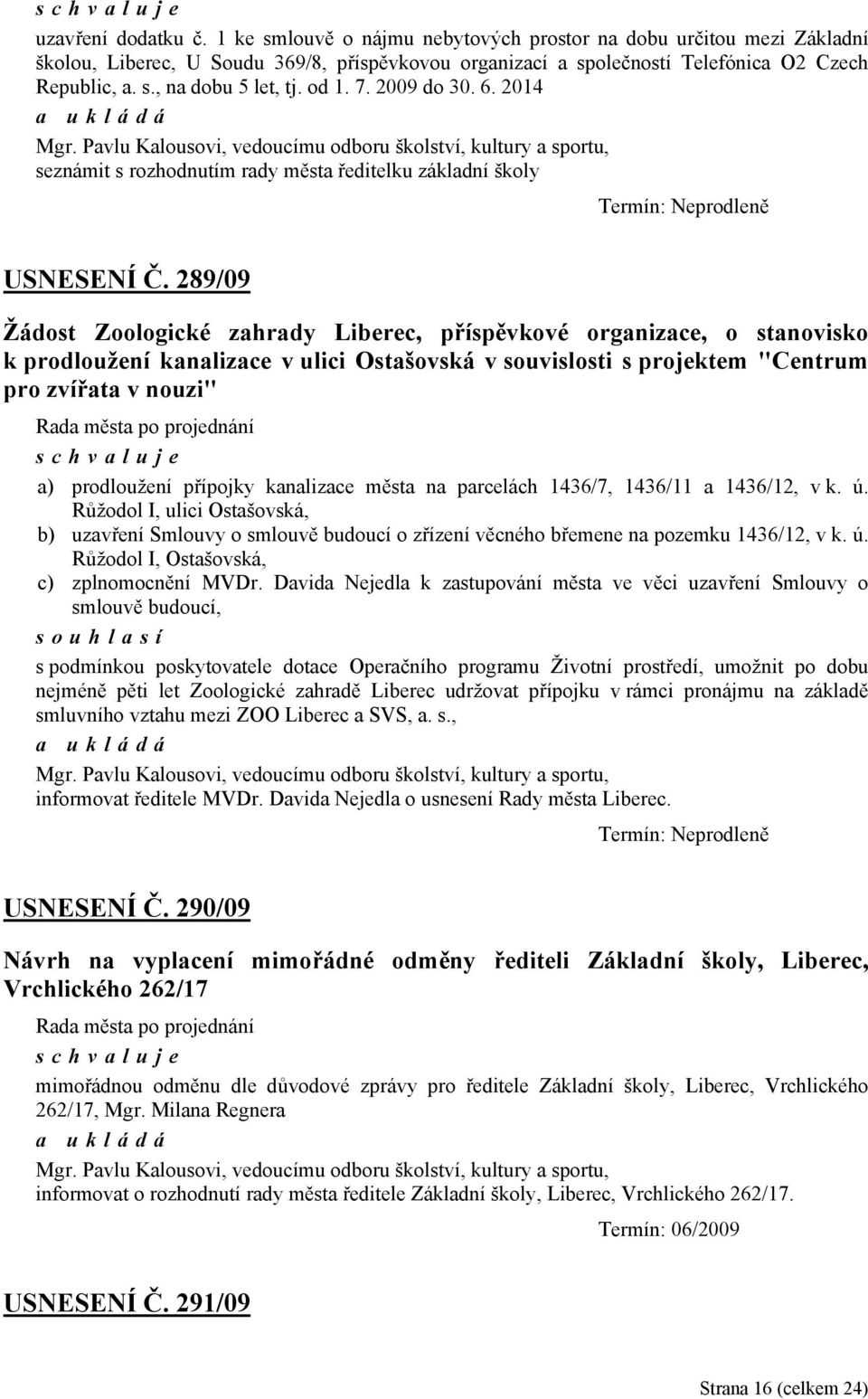 s c h v a l u j e

uzavření dodatku č. 1 ke smlouvě o nájmu nebytových prostor na dobu určitou mezi Základní školou, Liberec, U Soudu 369/8, příspěvkovou organizací a společností Telefónica O2 Czech Republic, a. s., na dobu 5 let, tj. od 1. 7. 2009 do 30. 6. 2014

a u k l á d á

Mgr. Pavlu Kalousovi, vedoucímu odboru školství, kultury a sportu, seznámit s rozhodnutím rady města ředitelku základní školy

Termín: Neprodleně

USNESENÍ Č. 289/09

Žádost Zoologické zahrady Liberec, příspěvkové organizace, o stanovisko k prodloužení kanalizace v ulici Ostašovská v souvislosti s projektem "Centrum pro zvířata v nouzi"

Rada města po projednání

s c h v a l u j e

a) prodloužení přípojky kanalizace města na parcelách 1436/7, 1436/11 a 1436/12, v k. ú. Růžodol I, ulici Ostašovská,
b) uzavření Smlouvy o smlouvě budoucí o zřízení věcného břemene na pozemku 1436/12, v k. ú. Růžodol I, Ostašovská,
c) zplnomocnění MVDr. Davida Nejedla k zastupování města ve věci uzavření Smlouvy o smlouvě budoucí,

s o u h l a s í

s podmínkou poskytovatele dotace Operačního programu Životní prostředí, umožnit po dobu nejméně pěti let Zoologické zahradě Liberec udržovat přípojku v rámci pronájmu na základě smluvního vztahu mezi ZOO Liberec a SVS, a. s.,

a u k l á d á

Mgr. Pavlu Kalousovi, vedoucímu odboru školství, kultury a sportu, informovat ředitele MVDr. Davida Nejedla o usnesení Rady města Liberec.

Termín: Neprodleně

USNESENÍ Č. 290/09

Návrh na vyplacení mimořádné odměny řediteli Základní školy, Liberec, Vrchlického 262/17

Rada města po projednání

s c h v a l u j e

mimořádnou odměnu dle důvodové zprávy pro ředitele Základní školy, Liberec, Vrchlického 262/17, Mgr. Milana Regnera

a u k l á d á

Mgr. Pavlu Kalousovi, vedoucímu odboru školství, kultury a sportu, informovat o rozhodnutí rady města ředitele Základní školy, Liberec, Vrchlického 262/17.

Termín: 06/2009

USNESENÍ Č. 291/09

Strana 16 (celkem 24)